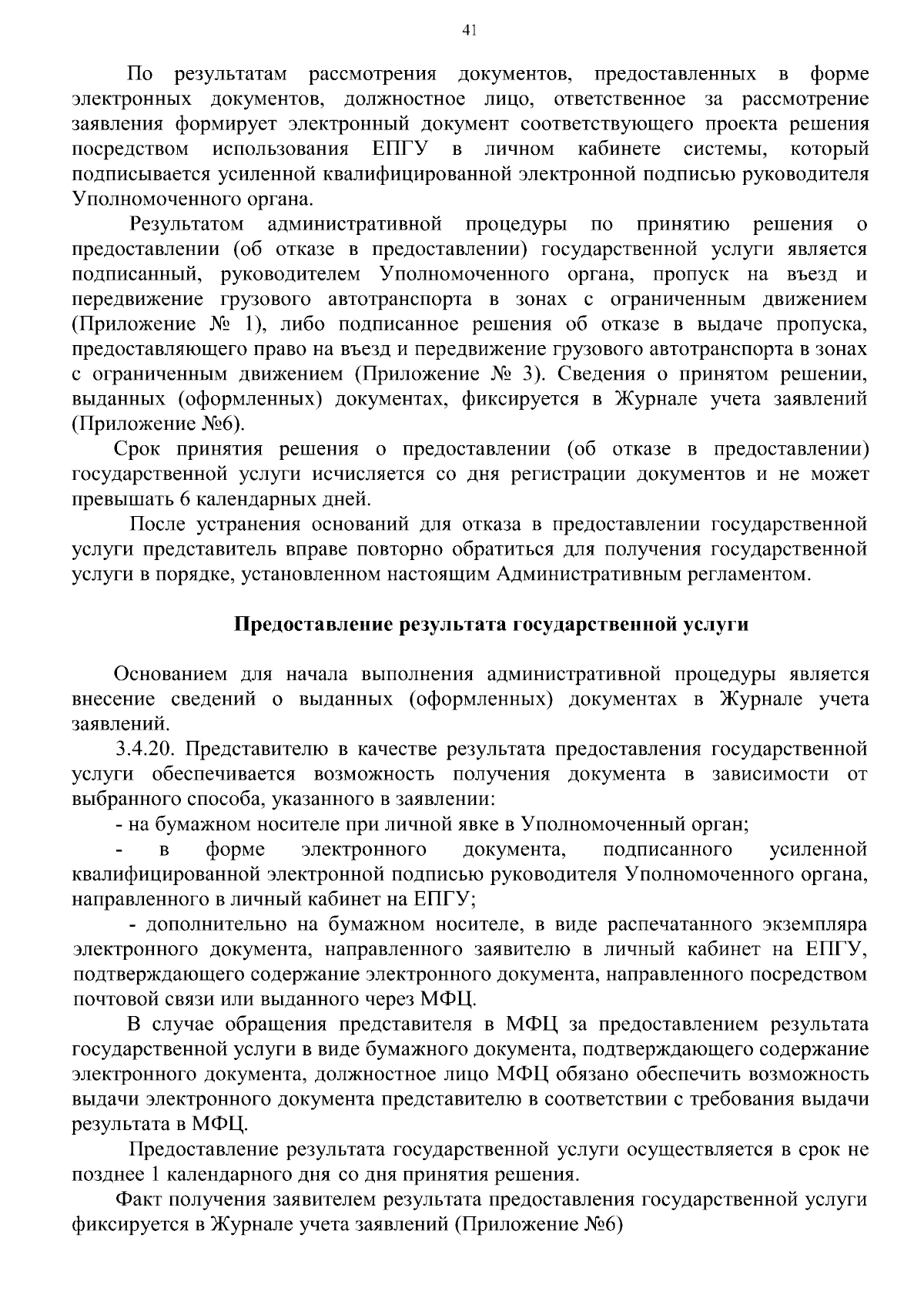 41

По результатам рассмотрения документов, предоставленных в форме электронных документов, должностное лицо, ответственное за рассмотрение заявления формирует электронный документ соответствующего проекта решения посредством использования ЕПГУ в личном кабинете системы, который подписывается усиленной квалифицированной электронной подписью руководителя Уполномоченного органа.

Результатом административной процедуры по принятию решения о предоставлении (об отказе в предоставлении) государственной услуги является подписанный, руководителем Уполномоченного органа, пропуск на въезд и передвижение грузового автотранспорта в зонах с ограниченным движением (Приложение № 1), либо подписанное решения об отказе в выдаче пропуска, предоставляющего право на въезд и передвижение грузового автотранспорта в зонах с ограниченным движением (Приложение № 3). Сведения о принятом решении, выданных (оформленных) документах, фиксируется в Журнале учета заявлений (Приложение №6).

Срок принятия решения о предоставлении (об отказе в предоставлении) государственной услуги исчисляется со дня регистрации документов и не может превышать 6 календарных дней.

После устранения оснований для отказа в предоставлении государственной услуги представитель вправе повторно обратиться для получения государственной услуги в порядке, установленном настоящим Административным регламентом.

Предоставление результата государственной услуги

Основанием для начала выполнения административной процедуры является внесение сведений о выданных (оформленных) документах в Журнале учета заявлений.

3.4.20. Представителю в качестве результата предоставления государственной услуги обеспечивается возможность получения документа в зависимости от выбранного способа, указанного в заявлении:

- на бумажном носителе при личной явке в Уполномоченный орган;

- в форме электронного документа, подписанного усиленной квалифицированной электронной подписью руководителя Уполномоченного органа, направленного в личный кабинет на ЕПГУ;

- дополнительно на бумажном носителе, в виде распечатанного экземпляра электронного документа, направленного заявителю в личный кабинет на ЕПГУ, подтверждающего содержание электронного документа, направленного посредством почтовой связи или выданного через МФЦ.

В случае обращения представителя в МФЦ за предоставлением результата государственной услуги в виде бумажного документа, подтверждающего содержание электронного документа, должностное лицо МФЦ обязано обеспечить возможность выдачи электронного документа представителю в соответствии с требования выдачи результата в МФЦ.

Предоставление результата государственной услуги осуществляется в срок не позднее 1 календарного дня со дня принятия решения.

Факт получения заявителем результата предоставления государственной услуги фиксируется в Журнале учета заявлений (Приложение №6)